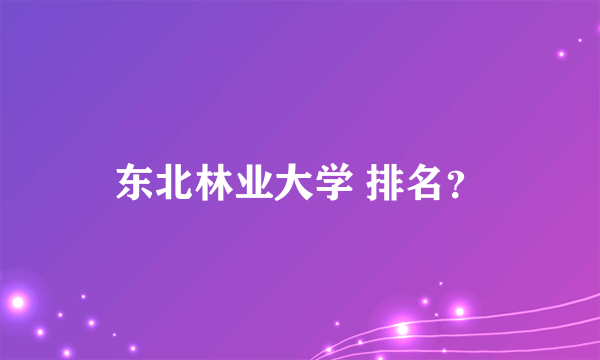 东北林业大学 排名？